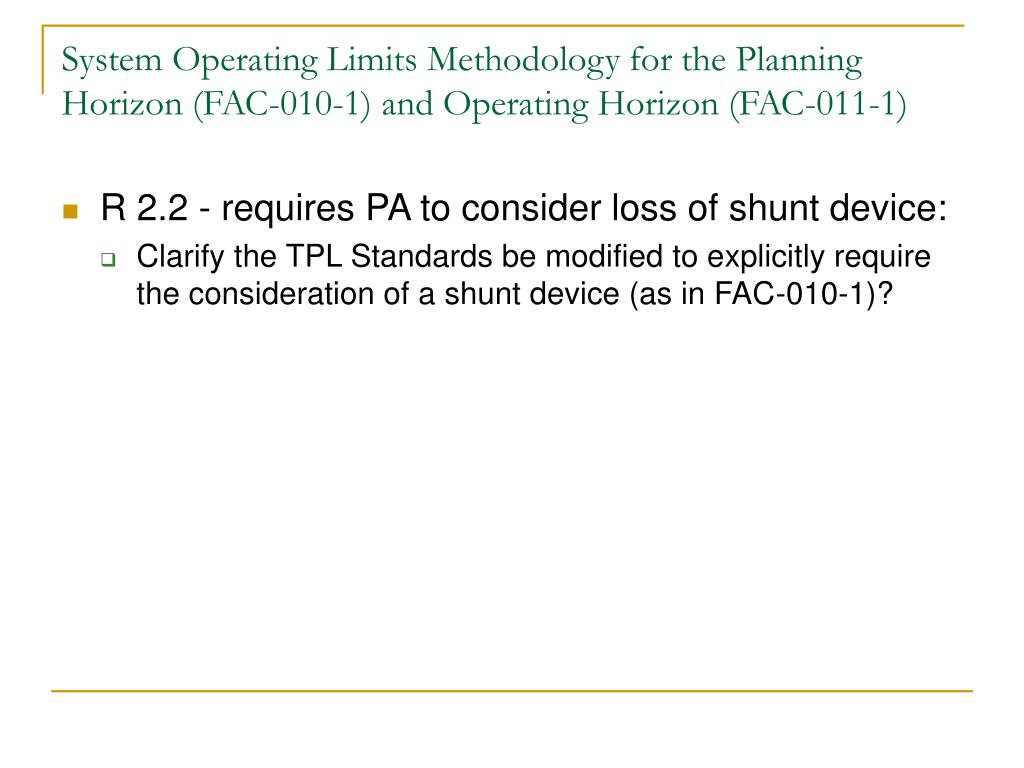 System Operating Limits Methodology for the Planning Horizon (FAC-010-1) and Operating Horizon (FAC-011-1)

R 2.2 - requires PA to consider loss of shunt device:

Clarify the TPL Standards be modified to explicitly require the consideration of a shunt device (as in FAC-010-1)?